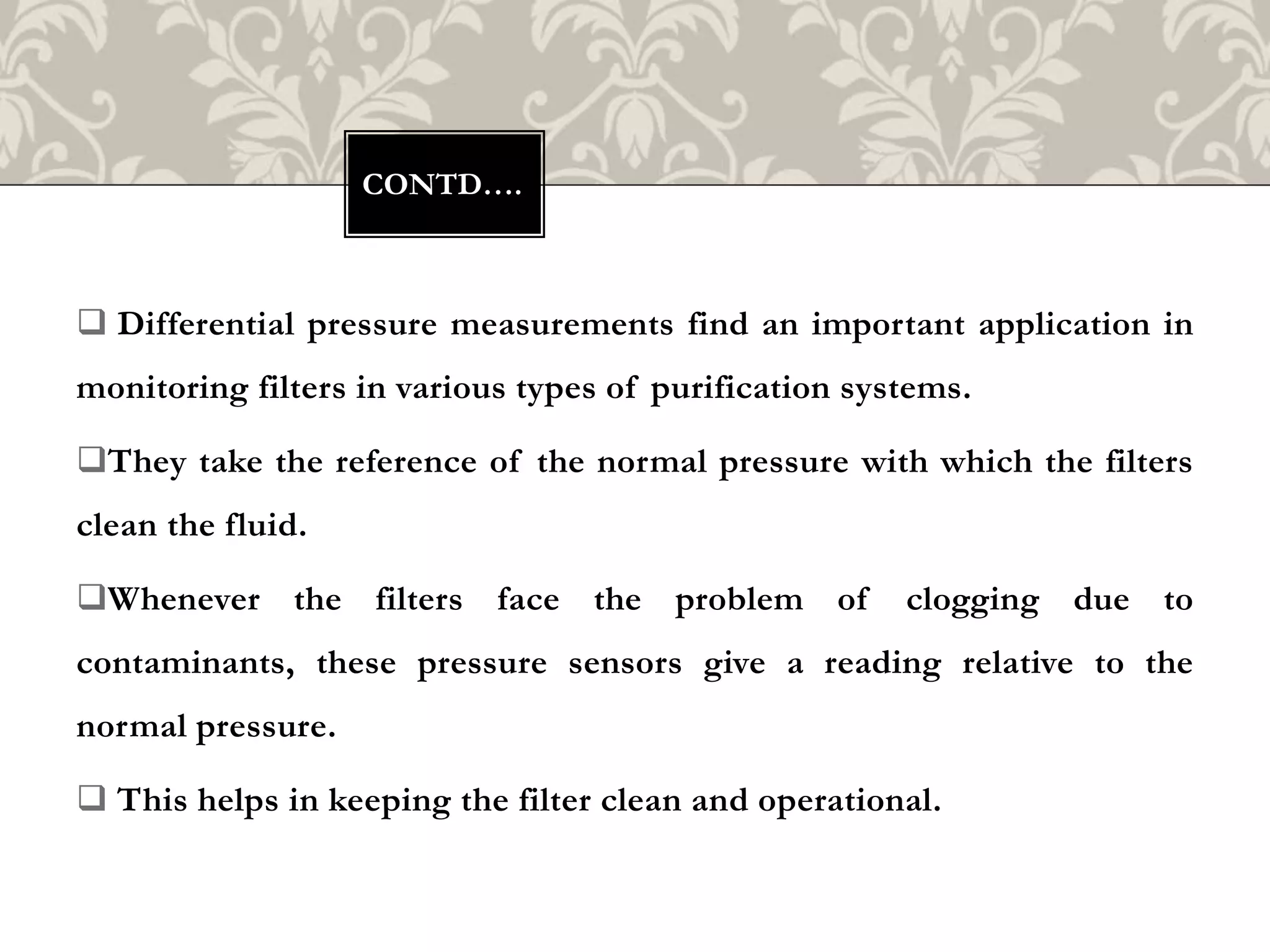 CONTD….

❑ Differential pressure measurements find an important application in monitoring filters in various types of purification systems.

❑They take the reference of the normal pressure with which the filters clean the fluid.

❑Whenever the filters face the problem of clogging due to contaminants, these pressure sensors give a reading relative to the normal pressure.

❑ This helps in keeping the filter clean and operational.